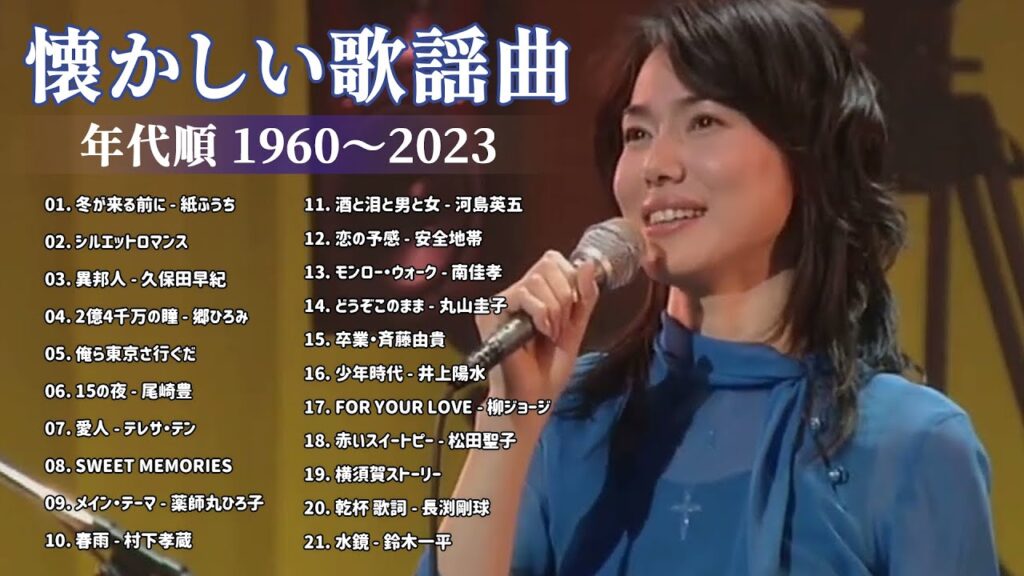 懐かしい歌謡曲
年代順 1960～2023

01. 冬が来る前に - 紙ふうち
02. シルエットロマンス
03. 異邦人 - 久保田早紀
04. 2億4千万の瞳 - 郷ひろみ
05. 俺ら東京さ行ぐだ
06. 15の夜 - 尾崎豊
07. 愛人 - テレサ・テン
08. SWEET MEMORIES
09. メイン・テーマ - 薬師丸ひろ子
10. 春雨 - 村下孝蔵

11. 酒と泪と男と女 - 河島英五
12. 恋の予感 - 安全地帯
13. モンロー・ウォーク - 南佳孝
14. どうぞこのまま - 丸山圭子
15. 卒業・斉藤由貴
16. 少年時代 - 井上陽水
17. FOR YOUR LOVE - 柳ジョージ
18. 赤いスイートピー - 松田聖子
19. 横須賀ストーリー
20. 乾杯 歌詞 - 長渕剛球
21. 水鏡 - 鈴木一平